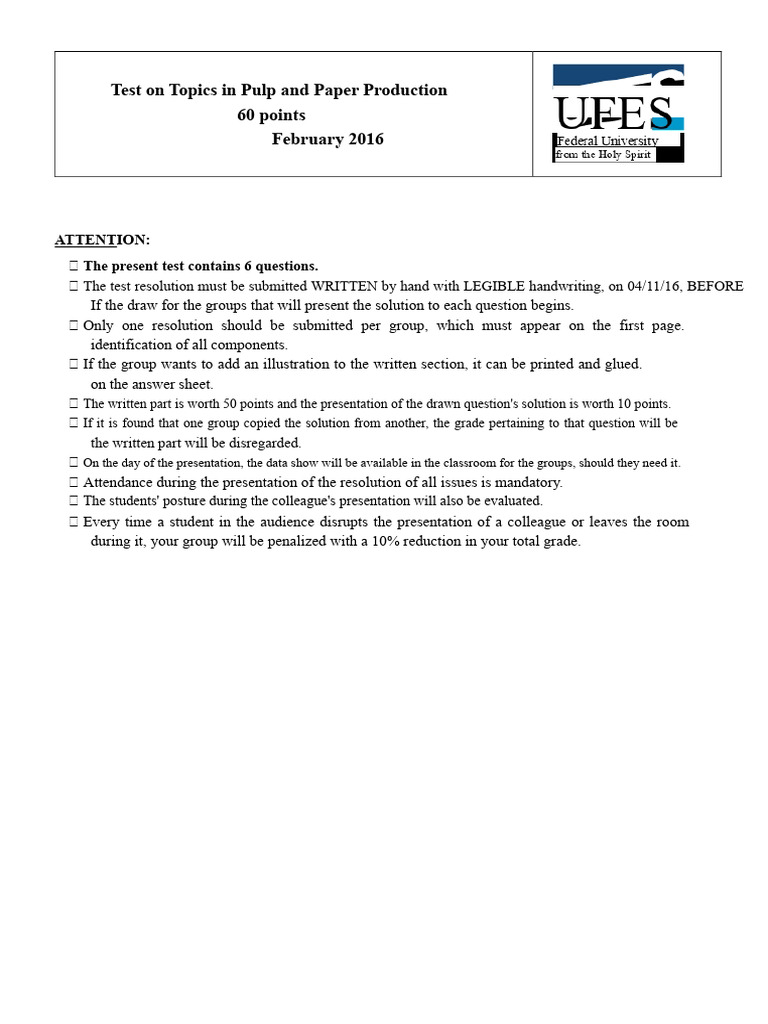 Test on Topics in Pulp and Paper Production
60 points
February 2016

UFES
Federal University
from the Holy Spirit

ATTENTION:

 The present test contains 6 questions.
 The test resolution must be submitted WRITTEN by hand with LEGIBLE handwriting, on 04/11/16, BEFORE If the draw for the groups that will present the solution to each question begins.
 Only one resolution should be submitted per group, which must appear on the first page. identification of all components.
 If the group wants to add an illustration to the written section, it can be printed and glued. on the answer sheet.
 The written part is worth 50 points and the presentation of the drawn question's solution is worth 10 points.
 If it is found that one group copied the solution from another, the grade pertaining to that question will be the written part will be disregarded.
 On the day of the presentation, the data show will be available in the classroom for the groups, should they need it.
 Attendance during the presentation of the resolution of all issues is mandatory.
 The students' posture during the colleague's presentation will also be evaluated.
 Every time a student in the audience disrupts the presentation of a colleague or leaves the room during it, your group will be penalized with a 10% reduction in your total grade.